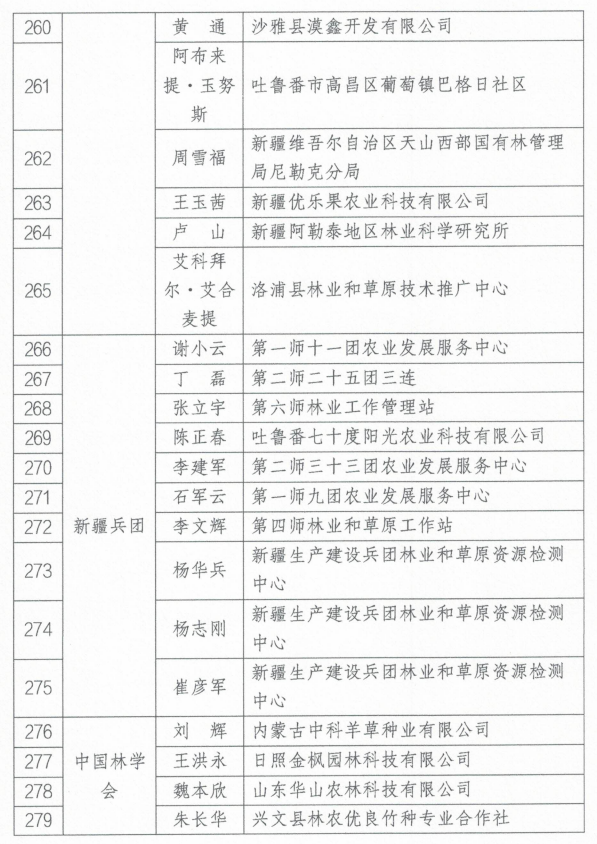 | 260 |  | 黄 通 | 沙雅县漠鑫开发有限公司 |
|---|---|---|---|
| 261 |  | 阿布来提·玉努斯 | 吐鲁番市高昌区葡萄镇巴格日社区 |
| 262 |  | 周雪福 | 新疆维吾尔自治区天山西部国有林管理局尼勒克分局 |
| 263 |  | 王玉茜 | 新疆优乐果农业科技有限公司 |
| 264 |  | 卢 山 | 新疆阿勒泰地区林业科学研究所 |
| 265 |  | 艾科拜尔·艾合麦提 | 洛浦县林业和草原技术推广中心 |
| 266 | 新疆兵团 | 谢小云 | 第一师十一团农业发展服务中心 |
| 267 | 新疆兵团 | 丁 磊 | 第二师二十五团三连 |
| 268 | 新疆兵团 | 张立宇 | 第六师林业工作管理站 |
| 269 | 新疆兵团 | 陈正春 | 吐鲁番七十度阳光农业科技有限公司 |
| 270 | 新疆兵团 | 李建军 | 第二师三十三团农业发展服务中心 |
| 271 | 新疆兵团 | 石军云 | 第一师九团农业发展服务中心 |
| 272 | 新疆兵团 | 李文辉 | 第四师林业和草原工作站 |
| 273 | 新疆兵团 | 杨华兵 | 新疆生产建设兵团林业和草原资源检测中心 |
| 274 | 新疆兵团 | 杨志刚 | 新疆生产建设兵团林业和草原资源检测中心 |
| 275 | 新疆兵团 | 崔彦军 | 新疆生产建设兵团林业和草原资源检测中心 |
| 276 | 中国林学会 | 刘 辉 | 内蒙古中科羊草种业有限公司 |
| 277 | 中国林学会 | 王洪永 | 日照金枫园林科技有限公司 |
| 278 | 中国林学会 | 魏本欣 | 山东华山农林科技有限公司 |
| 279 | 中国林学会 | 朱长华 | 兴文县林农优良竹种专业合作社 |